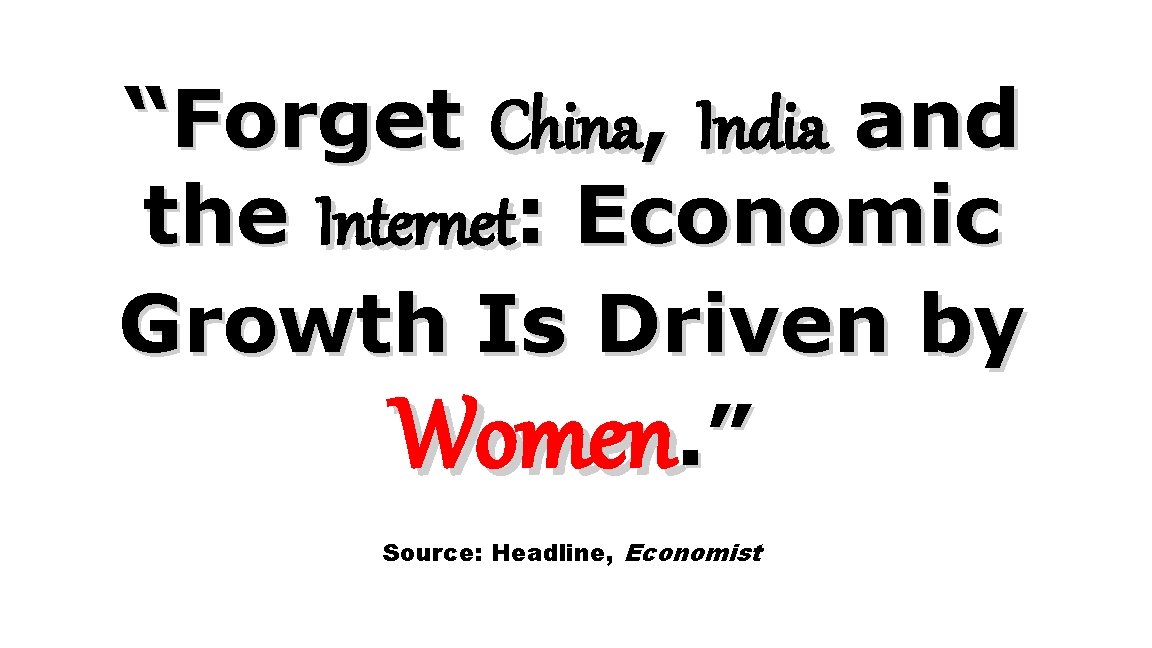 “Forget China, India and the Internet: Economic Growth Is Driven by Women.”

Source: Headline, Economist